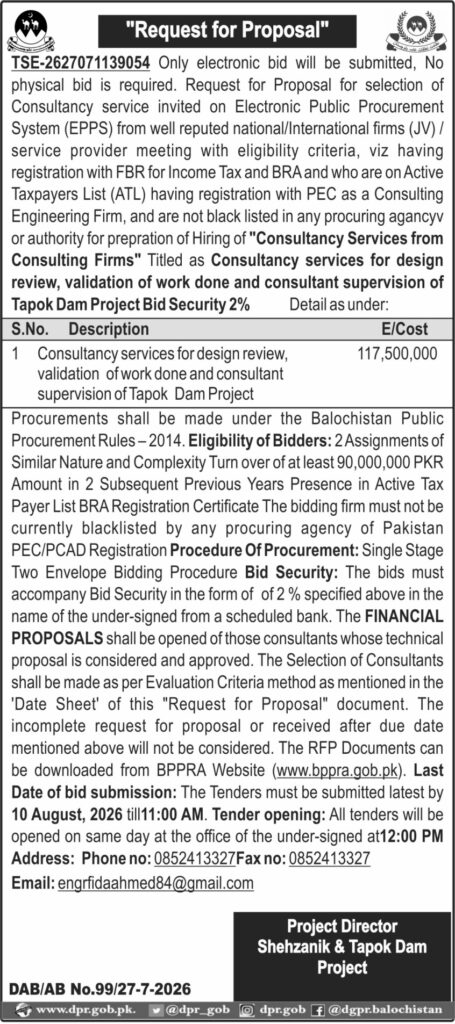 "Request for Proposal"

TSE-2627071139054 Only electronic bid will be submitted, No physical bid is required. Request for Proposal for selection of Consultancy service invited on Electronic Public Procurement System (EPPS) from well reputed national/International firms (JV) / service provider meeting with eligibility criteria, viz having registration with FBR for Income Tax and BRA and who are on Active Taxpayers List (ATL) having registration with PEC as a Consulting Engineering Firm, and are not black listed in any procuring agancyv or authority for prepration of Hiring of "Consultancy Services from Consulting Firms" Titled as Consultancy services for design review, validation of work done and consultant supervision of Tapok Dam Project Bid Security 2% Detail as under:

| S.No. | Description | E/Cost |
|---|---|---|
| 1 | Consultancy services for design review, validation of work done and consultant supervision of Tapok Dam Project | 117,500,000 |

Procurements shall be made under the Balochistan Public Procurement Rules – 2014. Eligibility of Bidders: 2 Assignments of Similar Nature and Complexity Turn over of at least 90,000,000 PKR Amount in 2 Subsequent Previous Years Presence in Active Tax Payer List BRA Registration Certificate The bidding firm must not be currently blacklisted by any procuring agency of Pakistan PEC/PCAD Registration Procedure Of Procurement: Single Stage Two Envelope Bidding Procedure Bid Security: The bids must accompany Bid Security in the form of of 2 % specified above in the name of the under-signed from a scheduled bank. The FINANCIAL PROPOSALS shall be opened of those consultants whose technical proposal is considered and approved. The Selection of Consultants shall be made as per Evaluation Criteria method as mentioned in the 'Date Sheet' of this "Request for Proposal" document. The incomplete request for proposal or received after due date mentioned above will not be considered. The RFP Documents can be downloaded from BPPRA Website (www.bppra.gob.pk). Last Date of bid submission: The Tenders must be submitted latest by 10 August, 2026 till11:00 AM. Tender opening: All tenders will be opened on same day at the office of the under-signed at12:00 PM

Address: Phone no: 0852413327Fax no: 0852413327

Email: engrfidaahmed84@gmail.com

Project Director
Shehzanik & Tapok Dam Project

DAB/AB No.99/27-7-2026

www.dpr.gob.pk. @dpr_gob dpr.gob @dgpr.balochistan